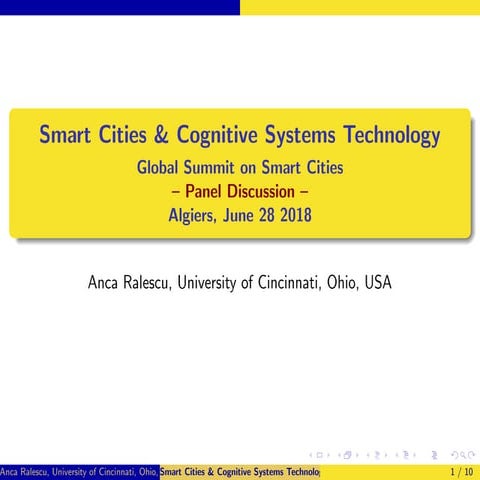 Smart Cities & Cognitive Systems Technology
Global Summit on Smart Cities
– Panel Discussion –
Algiers, June 28 2018

Anca Ralescu, University of Cincinnati, Ohio, USA

Anca Ralescu, University of Cincinnati, Ohio, Smart Cities & Cognitive Systems Technolo 1 / 10